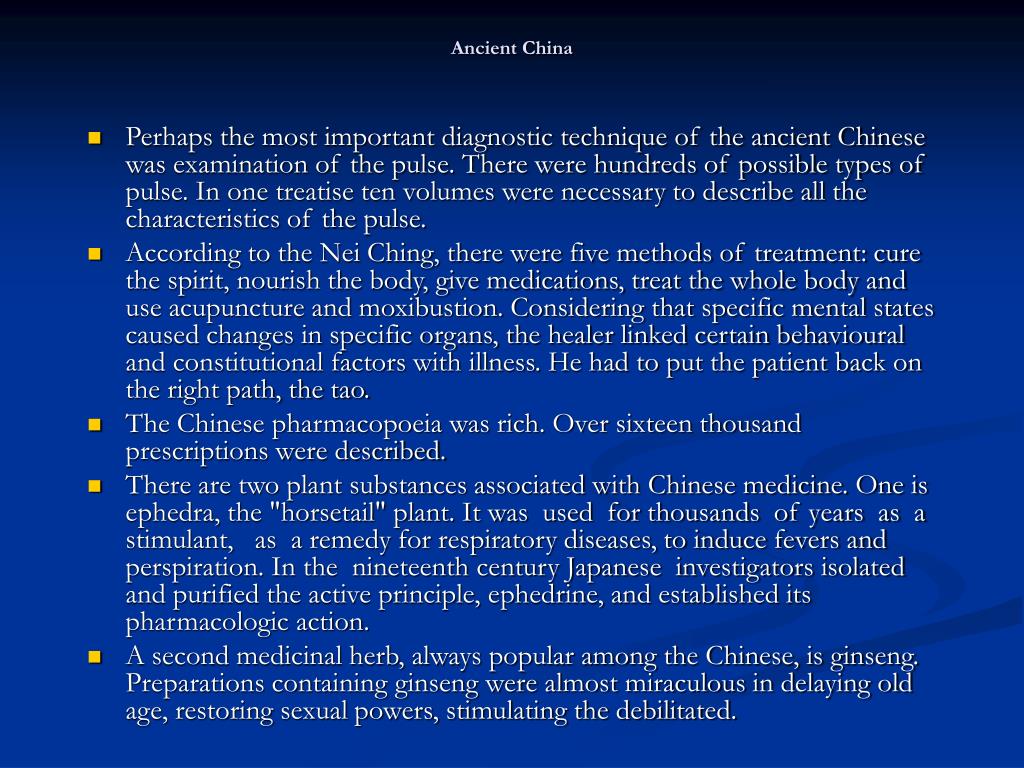 Ancient China

- Perhaps the most important diagnostic technique of the ancient Chinese was examination of the pulse. There were hundreds of possible types of pulse. In one treatise ten volumes were necessary to describe all the characteristics of the pulse.
- According to the Nei Ching, there were five methods of treatment: cure the spirit, nourish the body, give medications, treat the whole body and use acupuncture and moxibustion. Considering that specific mental states caused changes in specific organs, the healer linked certain behavioural and constitutional factors with illness. He had to put the patient back on the right path, the tao.
- The Chinese pharmacopoeia was rich. Over sixteen thousand prescriptions were described.
- There are two plant substances associated with Chinese medicine. One is ephedra, the "horsetail" plant. It was used for thousands of years as a stimulant, as a remedy for respiratory diseases, to induce fevers and perspiration. In the nineteenth century Japanese investigators isolated and purified the active principle, ephedrine, and established its pharmacologic action.
- A second medicinal herb, always popular among the Chinese, is ginseng. Preparations containing ginseng were almost miraculous in delaying old age, restoring sexual powers, stimulating the debilitated.